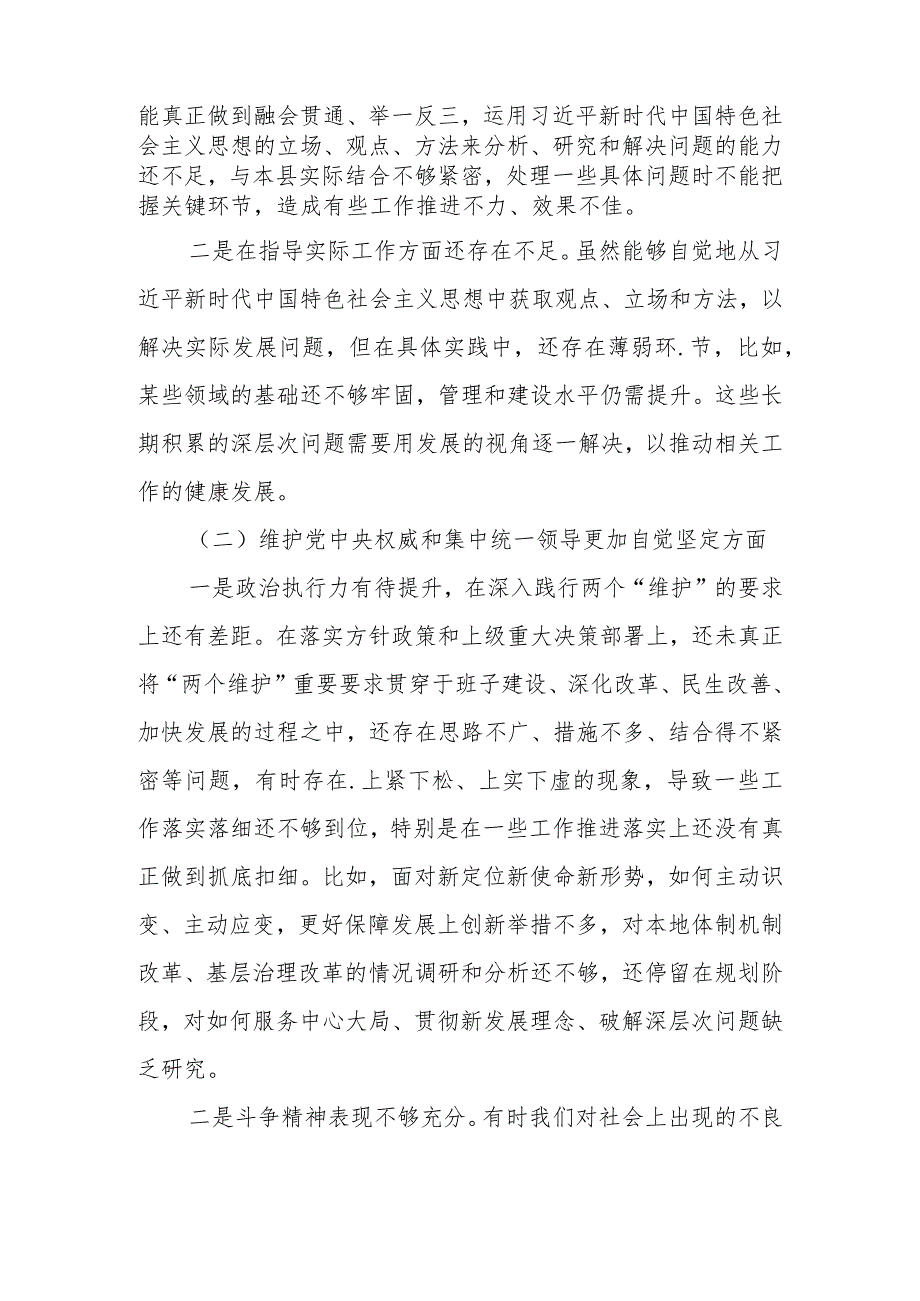 能真正做到融会贯通、举一反三，运用习近平新时代中国特色社会主义思想的立场、观点、方法来分析、研究和解决问题的能力还不足，与本县实际结合不够紧密，处理一些具体问题时不能把握关键环节，造成有些工作推进不力、效果不佳。

二是在指导实际工作方面还存在不足。虽然能够自觉地从习近平新时代中国特色社会主义思想中获取观点、立场和方法，以解决实际发展问题，但在具体实践中，还存在薄弱环.节，比如，某些领域的基础还不够牢固，管理和建设水平仍需提升。这些长期积累的深层次问题需要用发展的视角逐一解决，以推动相关工作的健康发展。

（二）维护党中央权威和集中统一领导更加自觉坚定方面

一是政治执行力有待提升，在深入践行两个“维护”的要求上还有差距。在落实方针政策和上级重大决策部署上，还未真正将“两个维护”重要要求贯穿于班子建设、深化改革、民生改善、加快发展的过程之中，还存在思路不广、措施不多、结合得不紧密等问题，有时存在.上紧下松、上实下虚的现象，导致一些工作落实落细还不够到位，特别是在一些工作推进落实上还没有真正做到抓底扣细。比如，面对新定位新使命新形势，如何主动识变、主动应变，更好保障发展上创新举措不多，对本地体制机制改革、基层治理改革的情况调研和分析还不够，还停留在规划阶段，对如何服务中心大局、贯彻新发展理念、破解深层次问题缺乏研究。

二是斗争精神表现不够充分。有时我们对社会上出现的不良